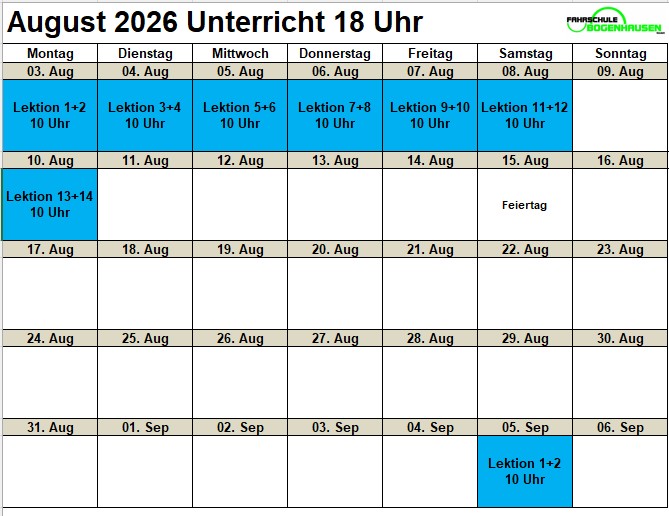 August 2026 Unterricht 18 Uhr

FAHRSCHULE BOGENHAUSEN

| Montag | Dienstag | Mittwoch | Donnerstag | Freitag | Samstag | Sonntag |
|---|---|---|---|---|---|---|
| 03. Aug | 04. Aug | 05. Aug | 06. Aug | 07. Aug | 08. Aug | 09. Aug |
| Lektion 1+2 10 Uhr | Lektion 3+4 10 Uhr | Lektion 5+6 10 Uhr | Lektion 7+8 10 Uhr | Lektion 9+10 10 Uhr | Lektion 11+12 10 Uhr | |
| 10. Aug | 11. Aug | 12. Aug | 13. Aug | 14. Aug | 15. Aug | 16. Aug |
| Lektion 13+14 10 Uhr | | | | | Feiertag | |
| 17. Aug | 18. Aug | 19. Aug | 20. Aug | 21. Aug | 22. Aug | 23. Aug |
| | | | | | | |
| 24. Aug | 25. Aug | 26. Aug | 27. Aug | 28. Aug | 29. Aug | 30. Aug |
| | | | | | | |
| 31. Aug | 01. Sep | 02. Sep | 03. Sep | 04. Sep | 05. Sep | 06. Sep |
| | | | | | Lektion 1+2 10 Uhr | |